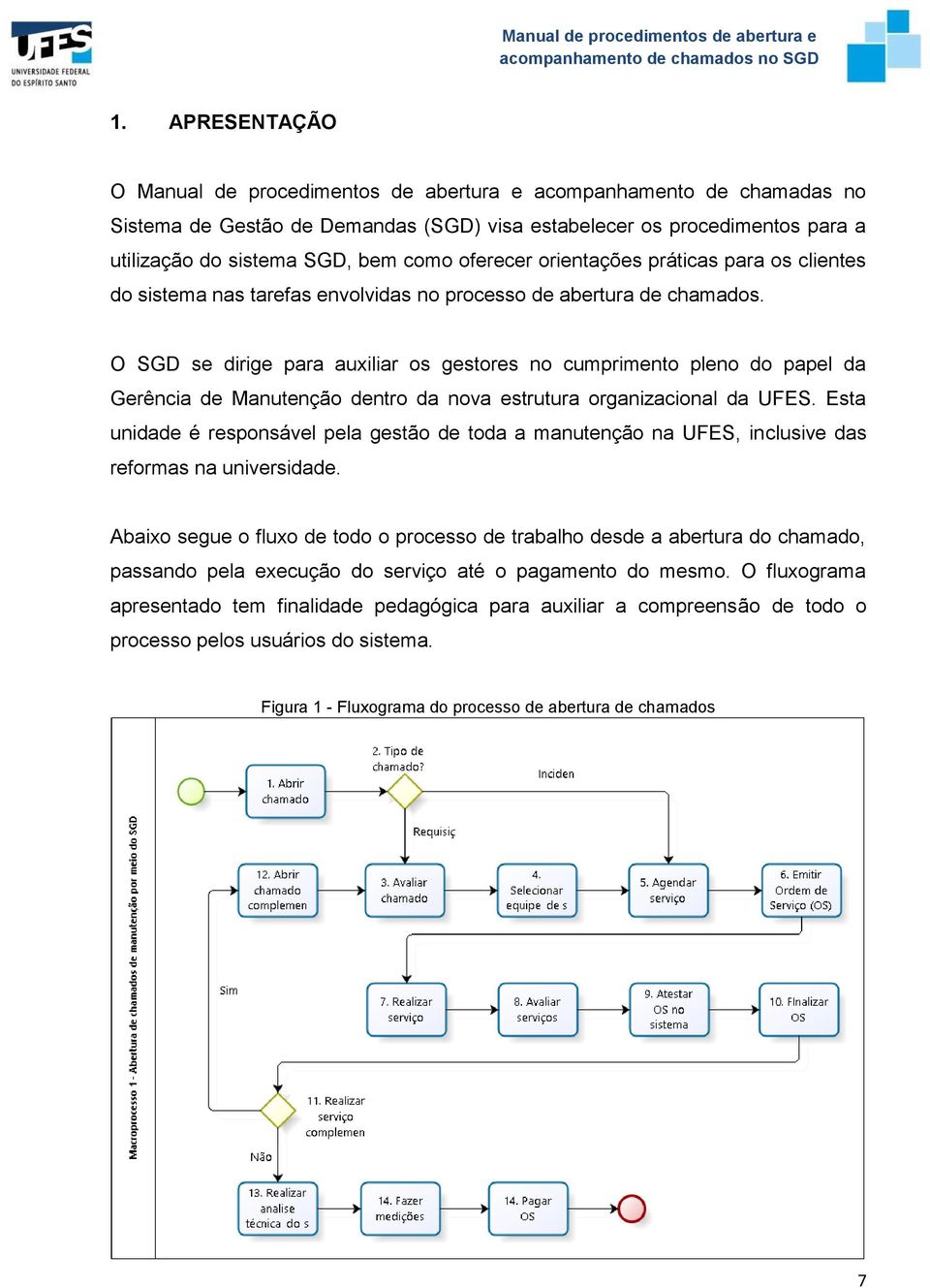 UFES UNIVERSIDADE FEDERAL DO ESPÍRITO SANTO

Manual de procedimentos de abertura e acompanhamento de chamados no SGD

1. APRESENTAÇÃO

O Manual de procedimentos de abertura e acompanhamento de chamadas no Sistema de Gestão de Demandas (SGD) visa estabelecer os procedimentos para a utilização do sistema SGD, bem como oferecer orientações práticas para os clientes do sistema nas tarefas envolvidas no processo de abertura de chamados.

O SGD se dirige para auxiliar os gestores no cumprimento pleno do papel da Gerência de Manutenção dentro da nova estrutura organizacional da UFES. Esta unidade é responsável pela gestão de toda a manutenção na UFES, inclusive das reformas na universidade.

Abaixo segue o fluxo de todo o processo de trabalho desde a abertura do chamado, passando pela execução do serviço até o pagamento do mesmo. O fluxograma apresentado tem finalidade pedagógica para auxiliar a compreensão de todo o processo pelos usuários do sistema.

Figura 1 - Fluxograma do processo de abertura de chamados

Macroprocesso 1 - Abertura de chamados de manutenção por meio do SGD

1. Abrir chamado

2. Tipo de chamado?

Inciden

Requisiç

12. Abrir chamado complemen

3. Avaliar chamado

4. Selecionar equipe de s

5. Agendar serviço

6. Emitir Ordem de Serviço (OS)

Sim

7. Realizar serviço

8. Avaliar serviços

9. Atestar OS no sistema

10. FInalizar OS

11. Realizar serviço complemen

Não

13. Realizar analise técnica do s

14. Fazer medições

14. Pagar OS

7